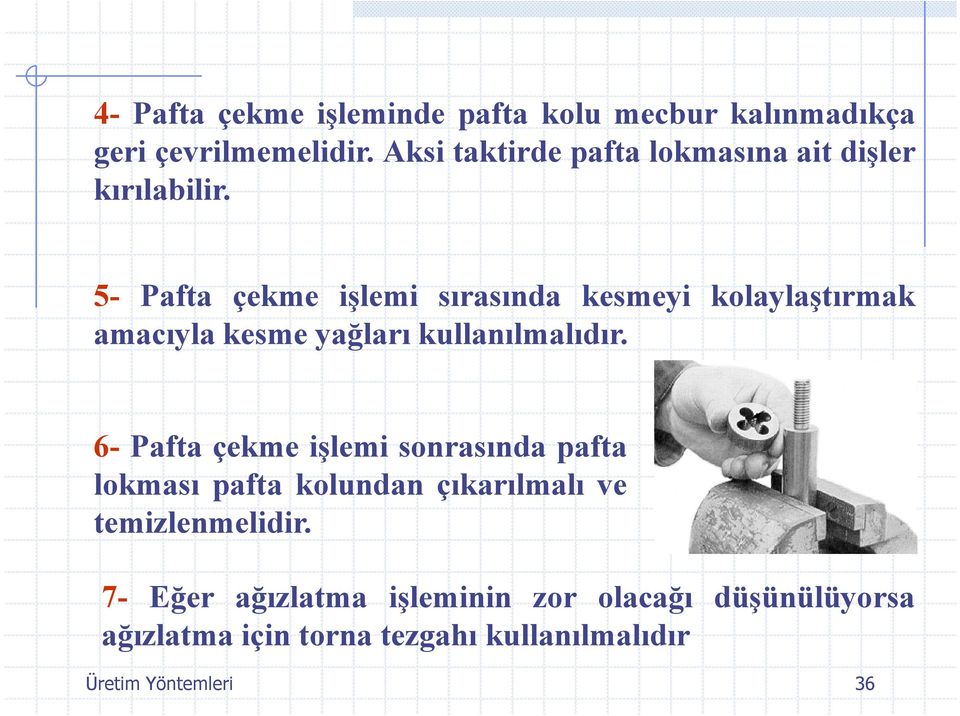 4- Pafta çekme işleminde pafta kolu mecbur kalınmadıkça geri çevrilmemelidir. Aksi taktirde pafta lokmasına ait dişler kırılabilir.

5- Pafta çekme işlemi sırasında kesmeyi kolaylaştırmak amacıyla kesme yağları kullanılmalıdır.

6- Pafta çekme işlemi sonrasında pafta lokması pafta kolundan çıkarılmalı ve temizlenmelidir.

7- Eğer ağızlatma işleminin zor olacağı düşünülüyorsa ağızlatma için torna tezgahı kullanılmalıdır

Üretim Yöntemleri

36